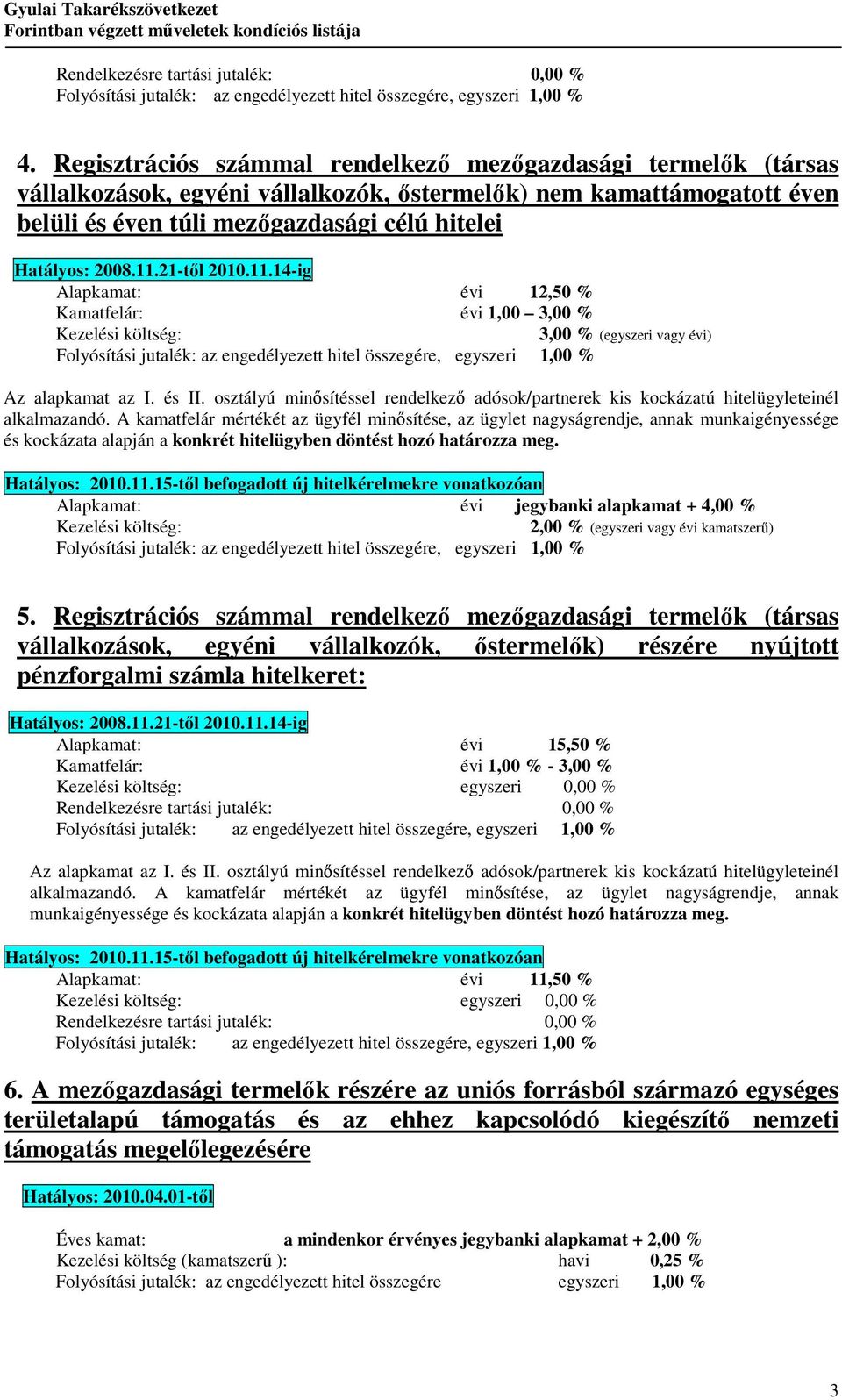 Gyulai Takarékszövetkezet
Forintban végzett műveletek kondíciós listája

Rendelkezésre tartási jutalék: 0,00 %
Folyósítási jutalék: az engedélyezett hitel összegére, egyszeri 1,00 %

4. Regisztrációs számmal rendelkező mezőgazdasági termelők (társas vállalkozások, egyéni vállalkozók, őstermelők) nem kamattámogatott éven belüli és éven túli mezőgazdasági célú hitelei

Hatályos: 2008.11.21-től 2010.11.14-ig
Alapkamat: évi 12,50 %
Kamatfelár: évi 1,00 – 3,00 %
Kezelési költség: 3,00 % (egyszeri vagy évi)
Folyósítási jutalék: az engedélyezett hitel összegére, egyszeri 1,00 %

Az alapkamat az I. és II. osztályú minősítéssel rendelkező adósok/partnerek kis kockázatú hitelügyleteinél alkalmazandó. A kamatfelár mértékét az ügyfél minősítése, az ügylet nagyságrendje, annak munkaigényessége és kockázata alapján a konkrét hitelügyben döntést hozó határozza meg.

Hatályos: 2010.11.15-től befogadott új hitelkérelmekre vonatkozóan
Alapkamat: évi jegybanki alapkamat + 4,00 %
Kezelési költség: 2,00 % (egyszeri vagy évi kamatszerű)
Folyósítási jutalék: az engedélyezett hitel összegére, egyszeri 1,00 %

5. Regisztrációs számmal rendelkező mezőgazdasági termelők (társas vállalkozások, egyéni vállalkozók, őstermelők) részére nyújtott pénzforgalmi számla hitelkeret:

Hatályos: 2008.11.21-től 2010.11.14-ig
Alapkamat: évi 15,50 %
Kamatfelár: évi 1,00 % - 3,00 %
Kezelési költség: egyszeri 0,00 %
Rendelkezésre tartási jutalék: 0,00 %
Folyósítási jutalék: az engedélyezett hitel összegére, egyszeri 1,00 %

Az alapkamat az I. és II. osztályú minősítéssel rendelkező adósok/partnerek kis kockázatú hitelügyleteinél alkalmazandó. A kamatfelár mértékét az ügyfél minősítése, az ügylet nagyságrendje, annak munkaigényessége és kockázata alapján a konkrét hitelügyben döntést hozó határozza meg.

Hatályos: 2010.11.15-től befogadott új hitelkérelmekre vonatkozóan
Alapkamat: évi 11,50 %
Kezelési költség: egyszeri 0,00 %
Rendelkezésre tartási jutalék: 0,00 %
Folyósítási jutalék: az engedélyezett hitel összegére, egyszeri 1,00 %

6. A mezőgazdasági termelők részére az uniós forrásból származó egységes területalapú támogatás és az ehhez kapcsolódó kiegészítő nemzeti támogatás megelőlegezésére

Hatályos: 2010.04.01-től

Éves kamat: a mindenkor érvényes jegybanki alapkamat + 2,00 %
Kezelési költség (kamatszerű ): havi 0,25 %
Folyósítási jutalék: az engedélyezett hitel összegére egyszeri 1,00 %

3